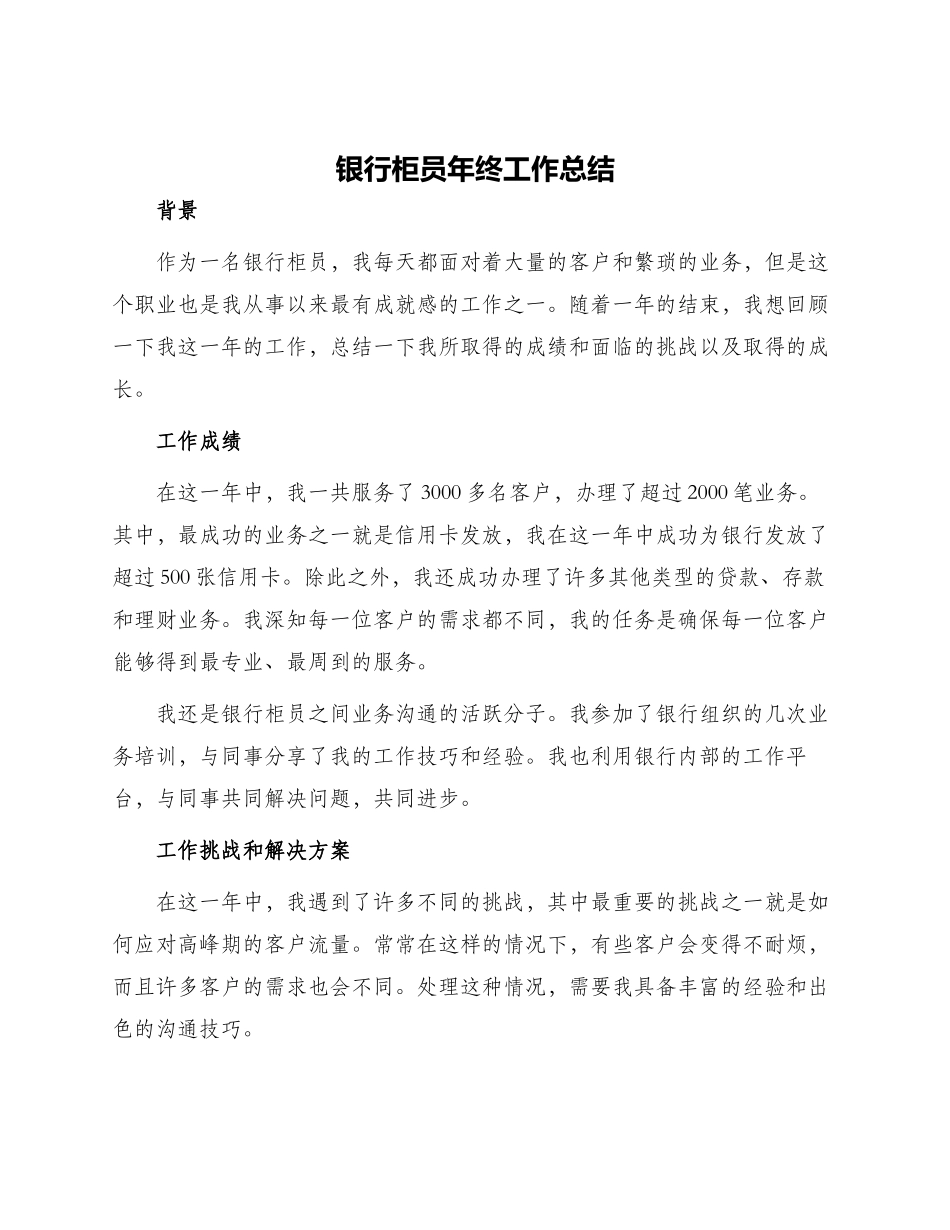 银行柜员年终工作总结

背景

作为一名银行柜员，我每天都面对着大量的客户和繁琐的业务，但是这个职业也是我从事以来最有成就感的工作之一。随着一年的结束，我想回顾一下我这一年的工作，总结一下我所取得的成绩和面临的挑战以及取得的成长。

工作成绩

在这一年中，我一共服务了3000多名客户，办理了超过2000笔业务。其中，最成功的业务之一就是信用卡发放，我在这一年中成功为银行发放了超过500张信用卡。除此之外，我还成功办理了许多其他类型的贷款、存款和理财业务。我深知每一位客户的需求都不同，我的任务是确保每一位客户能够得到最专业、最周到的服务。

我还是银行柜员之间业务沟通的活跃分子。我参加了银行组织的几次业务培训，与同事分享了我的工作技巧和经验。我也利用银行内部的工作平台，与同事共同解决问题，共同进步。

工作挑战和解决方案

在这一年中，我遇到了许多不同的挑战，其中最重要的挑战之一就是如何应对高峰期的客户流量。常常在这样的情况下，有些客户会变得不耐烦，而且许多客户的需求也会不同。处理这种情况，需要我具备丰富的经验和出色的沟通技巧。